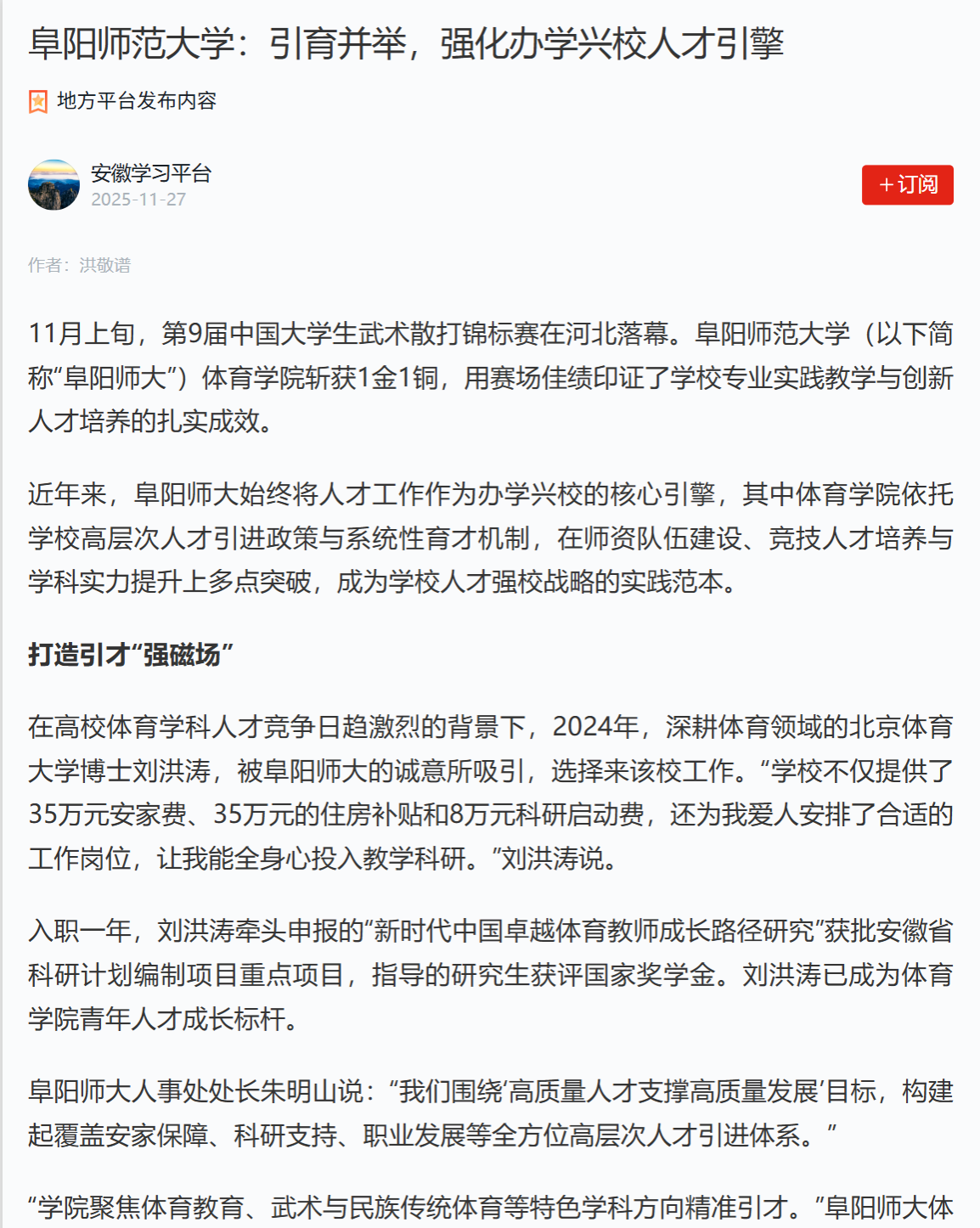 阜阳师范大学：引育并举，强化办学兴校人才引擎

地方平台发布内容

安徽学习平台
2025-11-27

+订阅

作者：洪敬谱

11月上旬，第9届中国大学生武术散打锦标赛在河北落幕。阜阳师范大学（以下简称“阜阳师大”）体育学院斩获1金1铜，用赛场佳绩印证了学校专业实践教学与创新人才培养的扎实成效。

近年来，阜阳师大始终将人才工作作为办学兴校的核心引擎，其中体育学院依托学校高层次人才引进政策与系统性育才机制，在师资队伍建设、竞技人才培养与学科实力提升上多点突破，成为学校人才强校战略的实践范本。

打造引才“强磁场”

在高校体育学科人才竞争日趋激烈的背景下，2024年，深耕体育领域的北京体育大学博士刘洪涛，被阜阳师大的诚意所吸引，选择来该校工作。“学校不仅提供了35万元安家费、35万元的住房补贴和8万元科研启动费，还为我爱人安排了合适的工作岗位，让我能全身心投入教学科研。”刘洪涛说。

入职一年，刘洪涛牵头申报的“新时代中国卓越体育教师成长路径研究”获批安徽省科研计划编制项目重点项目，指导的研究生获评国家奖学金。刘洪涛已成为体育学院青年人才成长标杆。

阜阳师大人事处处长朱明山说：“我们围绕‘高质量人才支撑高质量发展’目标，构建起覆盖安家保障、科研支持、职业发展等全方位高层次人才引进体系。”

“学院聚焦体育教育、武术与民族传统体育等特色学科方向精准引才。”阜阳师大体